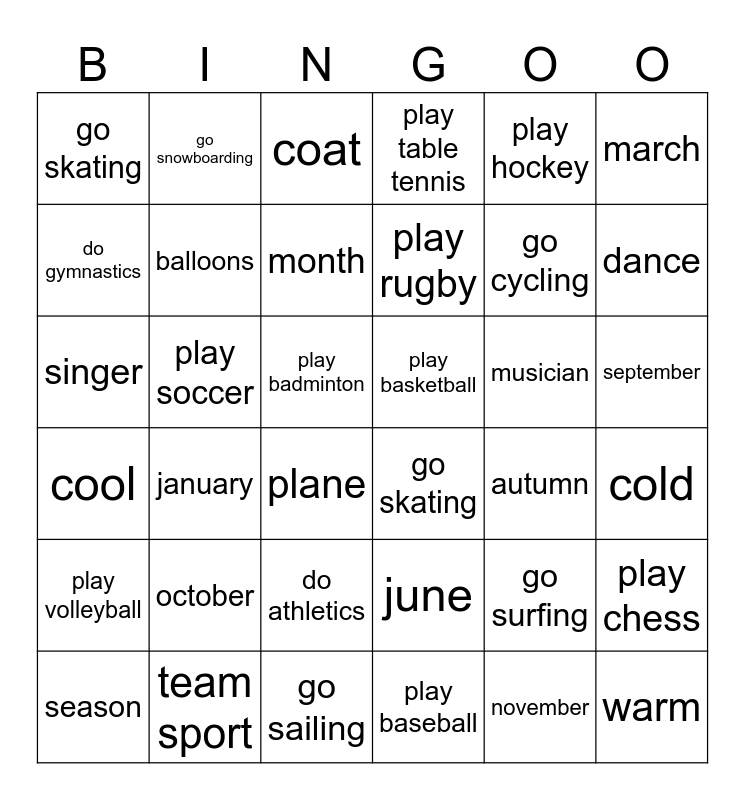 | B | I | N | G | O | O |
|---|---|---|---|---|---|
| go skating | go snowboarding | coat | play table tennis | play hockey | march |
| do gymnastics | balloons | month | play rugby | go cycling | dance |
| singer | play soccer | play badminton | play basketball | musician | september |
| cool | january | plane | go skating | autumn | cold |
| play volleyball | october | do athletics | june | go surfing | play chess |
| season | team sport | go sailing | play baseball | november | warm |